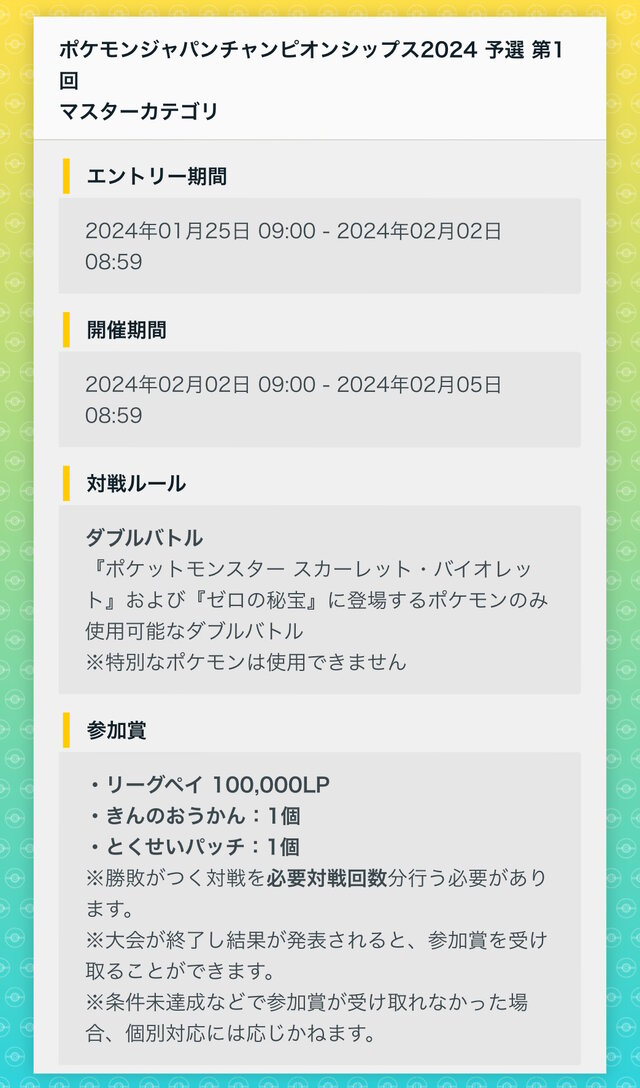 ポケモンジャパンチャンピオンシップス2024 予選 第1回
マスターカテゴリ

エントリー期間

2024年01月25日 09:00 - 2024年02月02日 08:59

開催期間

2024年02月02日 09:00 - 2024年02月05日 08:59

対戦ルール

ダブルバトル
『ポケットモンスター スカーレット・バイオレット』および『ゼロの秘宝』に登場するポケモンのみ使用可能なダブルバトル
※特別なポケモンは使用できません

参加賞

・リーグペイ 100,000LP
・きんのおうかん：1個
・とくせいパッチ：1個
※勝敗がつく対戦を必要対戦回数分行う必要があります。
※大会が終了し結果が発表されると、参加賞を受け取ることができます。
※条件未達成などで参加賞が受け取れなかった場合、個別対応には応じかねます。